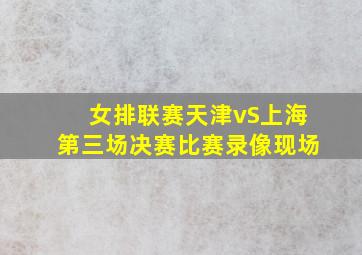 女排联赛天津vS上海
第三场决赛比赛录像现场